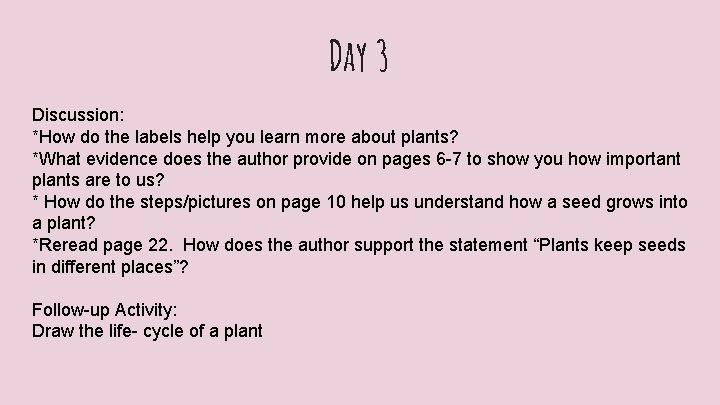 DAY 3

Discussion:
*How do the labels help you learn more about plants?
*What evidence does the author provide on pages 6-7 to show you how important plants are to us?
* How do the steps/pictures on page 10 help us understand how a seed grows into a plant?
*Reread page 22. How does the author support the statement "Plants keep seeds in different places"?

Follow-up Activity:
Draw the life- cycle of a plant